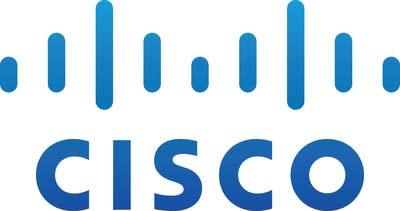 CISCO